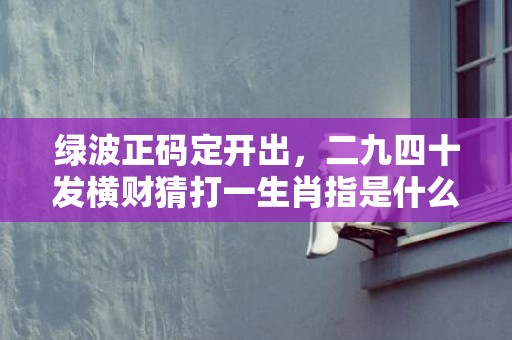 绿波正码定开出，二九四十发横财猜打一生肖指是什么